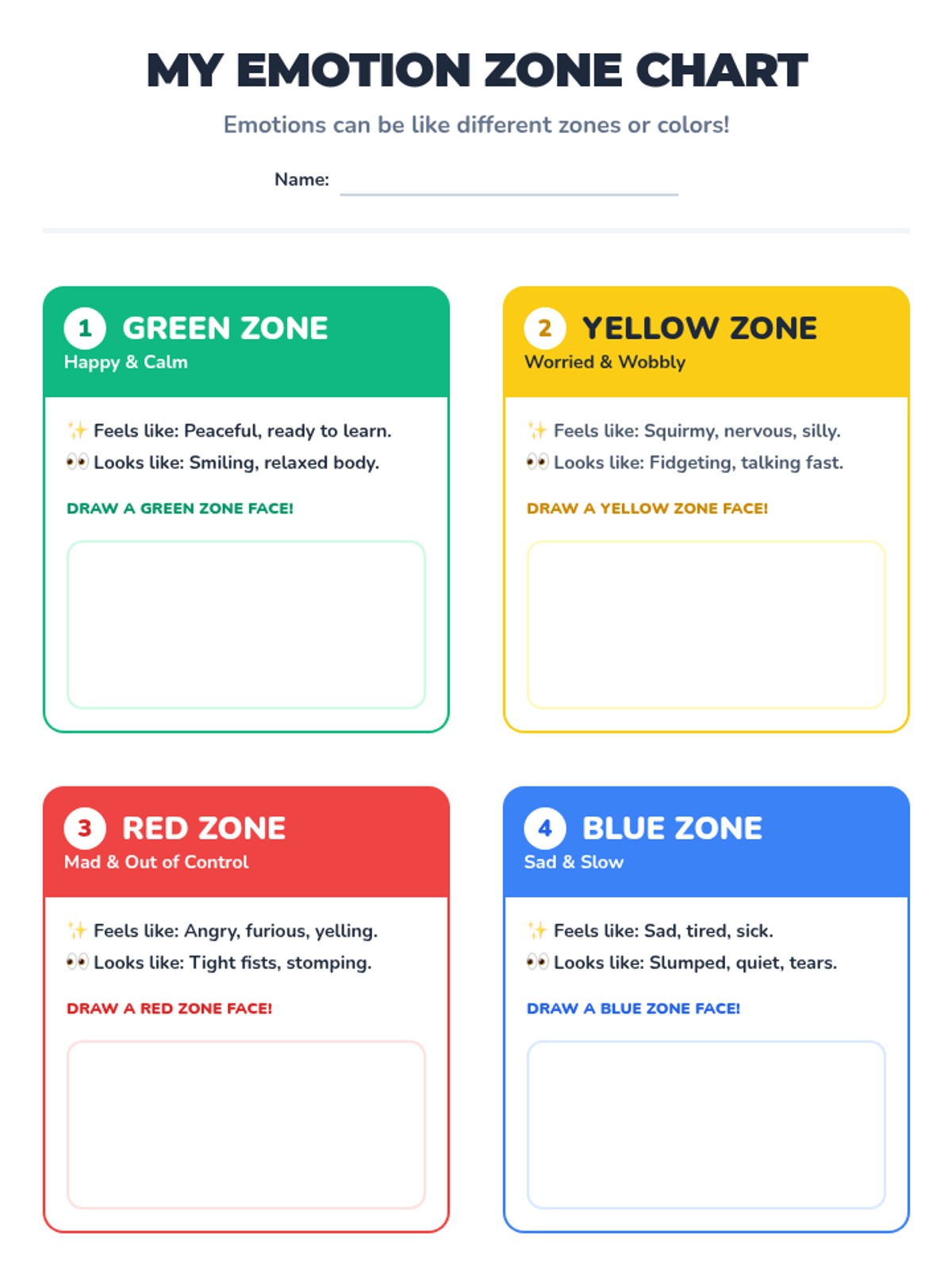 MY EMOTION ZONE CHART

Emotions can be like different zones or colors!

Name:

1 GREEN ZONE
Happy & Calm

✨ Feels like: Peaceful, ready to learn.
👀 Looks like: Smiling, relaxed body.

DRAW A GREEN ZONE FACE!

2 YELLOW ZONE
Worried & Wobbly

✨ Feels like: Squirmy, nervous, silly.
👀 Looks like: Fidgeting, talking fast.

DRAW A YELLOW ZONE FACE!

3 RED ZONE
Mad & Out of Control

✨ Feels like: Angry, furious, yelling.
👀 Looks like: Tight fists, stomping.

DRAW A RED ZONE FACE!

4 BLUE ZONE
Sad & Slow

✨ Feels like: Sad, tired, sick.
👀 Looks like: Slumped, quiet, tears.

DRAW A BLUE ZONE FACE!